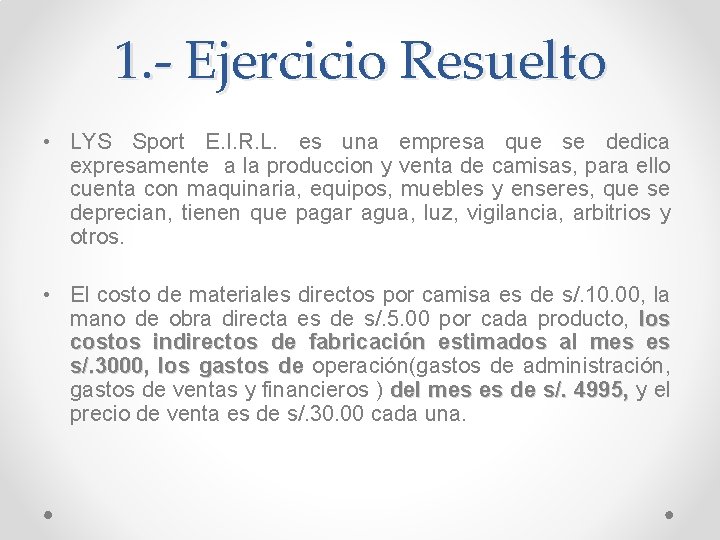 1.- Ejercicio Resuelto

• LYS Sport E.I.R.L. es una empresa que se dedica expresamente a la produccion y venta de camisas, para ello cuenta con maquinaria, equipos, muebles y enseres, que se deprecian, tienen que pagar agua, luz, vigilancia, arbitrios y otros.

• El costo de materiales directos por camisa es de s/.10.00, la mano de obra directa es de s/.5.00 por cada producto, los costos indirectos de fabricación estimados al mes es s/.3000, los gastos de operación(gastos de administración, gastos de ventas y financieros ) del mes es de s/. 4995, y el precio de venta es de s/.30.00 cada una.